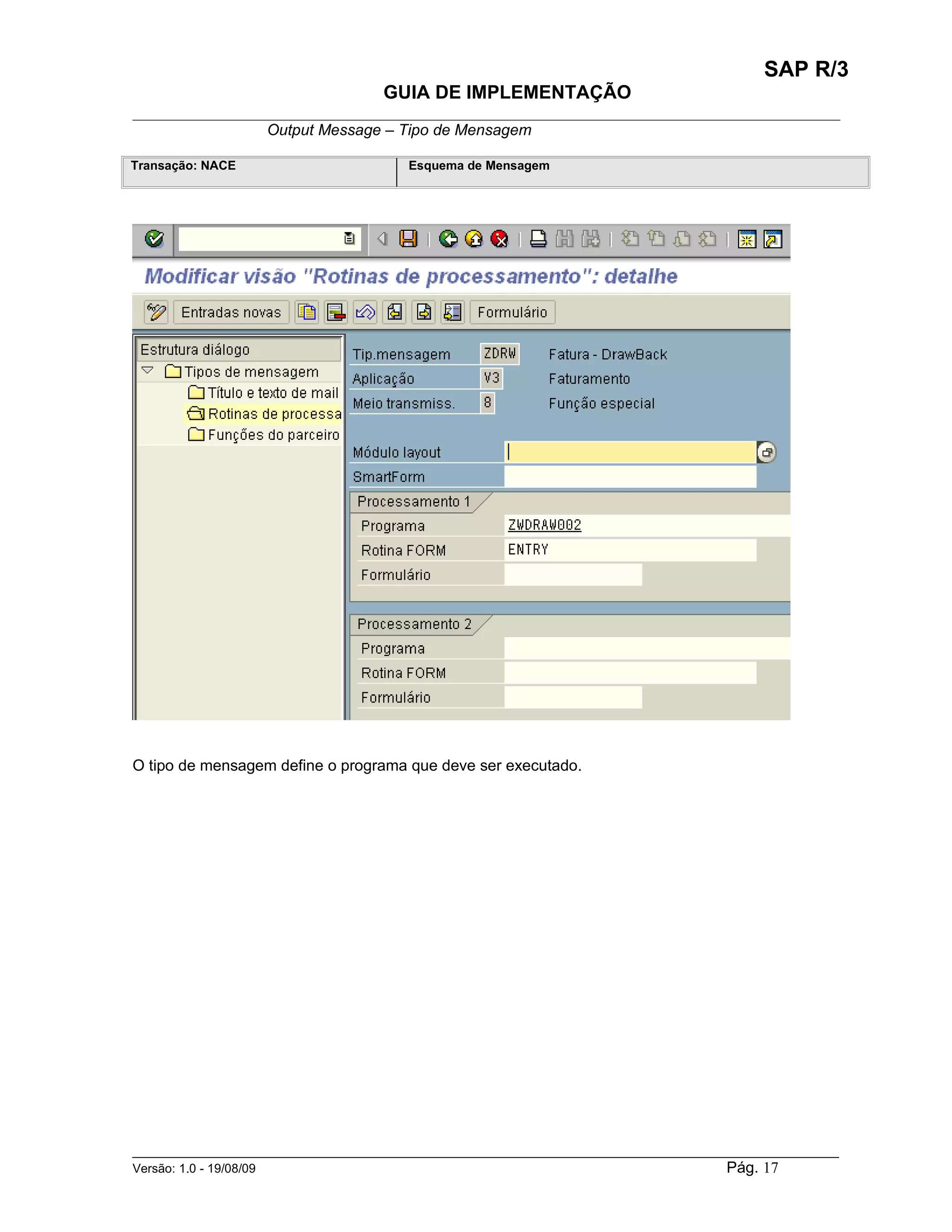 SAP R/3

GUIA DE IMPLEMENTAÇÃO

Output Message – Tipo de Mensagem

| Transação: NACE | Esquema de Mensagem |
|---|---|

Modificar visão "Rotinas de processamento": detalhe

Entradas novas

Formulário

Estrutura diálogo

Tipos de mensagem

Título e texto de mail

Rotinas de processa

Funções do parceiro

Tip.mensagem ZDRW Fatura - DrawBack

Aplicação V3 Faturamento

Meio transmiss. 8 Função especial

Módulo layout

SmartForm

Processamento 1

Programa ZWDRAW002

Rotina FORM ENTRY

Formulário

Processamento 2

Programa

Rotina FORM

Formulário

O tipo de mensagem define o programa que deve ser executado.

Versão: 1.0 - 19/08/09

Pág. 17